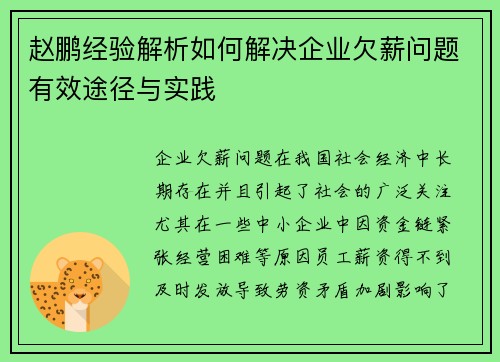 赵鹏经验解析如何解决企业欠薪问题有效途径与实践

企业欠薪问题在我国社会经济中长期存在并且引起了社会的广泛关注尤其在一些中小企业中因资金链紧张经营困难等原因员工薪资得不到及时发放导致劳资矛盾加剧影响了